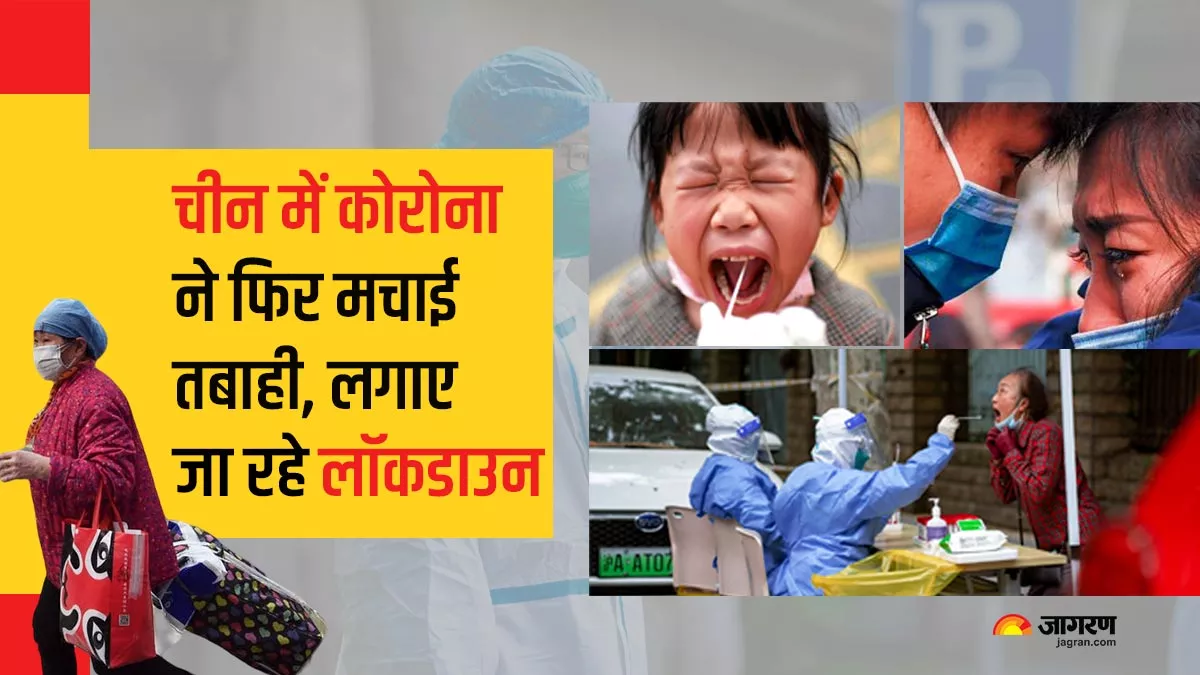 चीन में कोरोना ने फिर मचाई तबाही, लगाए जा रहे लॉकडाउन

A·AT07

जागरण
jagran.com